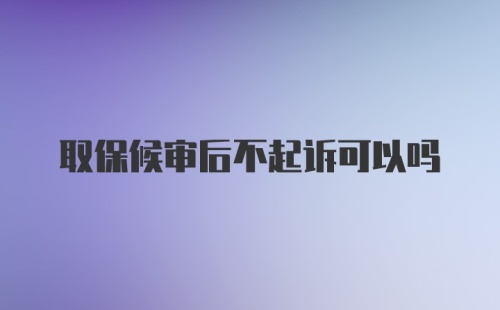 取保候审后不起诉可以吗